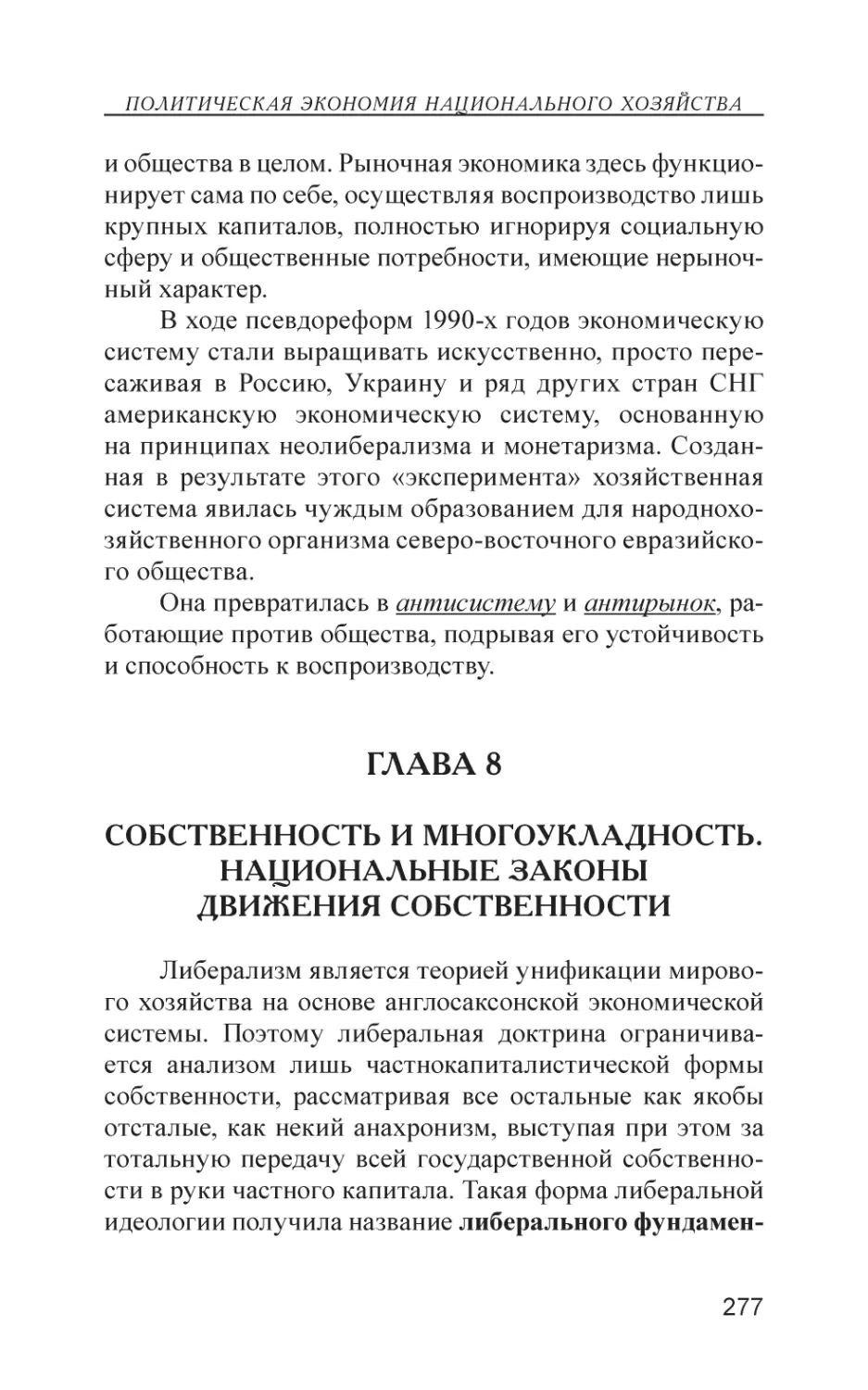 ПОЛИТИЧЕСКАЯ ЭКОНОМИЯ НАЦИОНАЛЬНОГО ХОЗЯЙСТВА

и общества в целом. Рыночная экономика здесь функционирует сама по себе, осуществляя воспроизводство лишь крупных капиталов, полностью игнорируя социальную сферу и общественные потребности, имеющие нерыночный характер.

В ходе псевдореформ 1990-х годов экономическую систему стали выращивать искусственно, просто пересаживая в Россию, Украину и ряд других стран СНГ американскую экономическую систему, основанную на принципах неолиберализма и монетаризма. Созданная в результате этого «эксперимента» хозяйственная система явилась чуждым образованием для народнохозяйственного организма северо-восточного евразийского общества.

Она превратилась в антисистему и антирынок, работающие против общества, подрывая его устойчивость и способность к воспроизводству.

ГЛАВА 8

СОБСТВЕННОСТЬ И МНОГОУКЛАДНОСТЬ. НАЦИОНАЛЬНЫЕ ЗАКОНЫ ДВИЖЕНИЯ СОБСТВЕННОСТИ

Либерализм является теорией унификации мирового хозяйства на основе англосаксонской экономической системы. Поэтому либеральная доктрина ограничивается анализом лишь частнокапиталистической формы собственности, рассматривая все остальные как якобы отсталые, как некий анахронизм, выступая при этом за тотальную передачу всей государственной собственности в руки частного капитала. Такая форма либеральной идеологии получила название либерального фундамен-

277